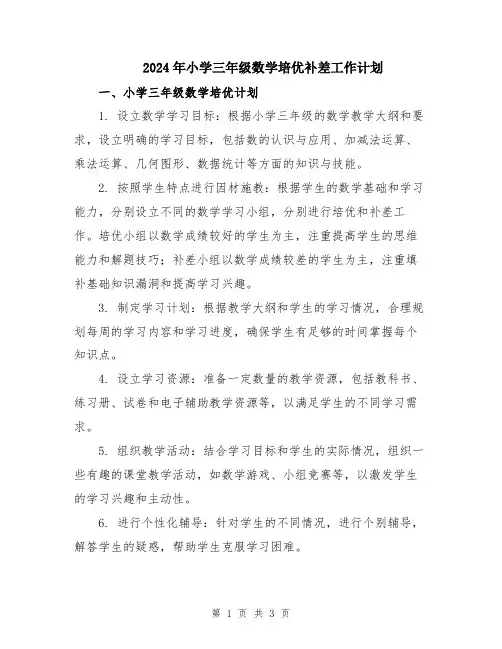 2024年小学三年级数学培优补差工作计划

一、小学三年级数学培优计划

1. 设立数学学习目标：根据小学三年级的数学教学大纲和要求，设立明确的学习目标，包括数的认识与应用、加减法运算、乘法运算、几何图形、数据统计等方面的知识与技能。

2. 按照学生特点进行因材施教：根据学生的数学基础和学习能力，分别设立不同的数学学习小组，分别进行培优和补差工作。培优小组以数学成绩较好的学生为主，注重提高学生的思维能力和解题技巧；补差小组以数学成绩较差的学生为主，注重填补基础知识漏洞和提高学习兴趣。

3. 制定学习计划：根据教学大纲和学生的学习情况，合理规划每周的学习内容和学习进度，确保学生有足够的时间掌握每个知识点。

4. 设立学习资源：准备一定数量的教学资源，包括教科书、练习册、试卷和电子辅助教学资源等，以满足学生的不同学习需求。

5. 组织教学活动：结合学习目标和学生的实际情况，组织一些有趣的课堂教学活动，如数学游戏、小组竞赛等，以激发学生的学习兴趣和主动性。

6. 进行个性化辅导：针对学生的不同情况，进行个别辅导，解答学生的疑惑，帮助学生克服学习困难。

第 1 页 共 3 页